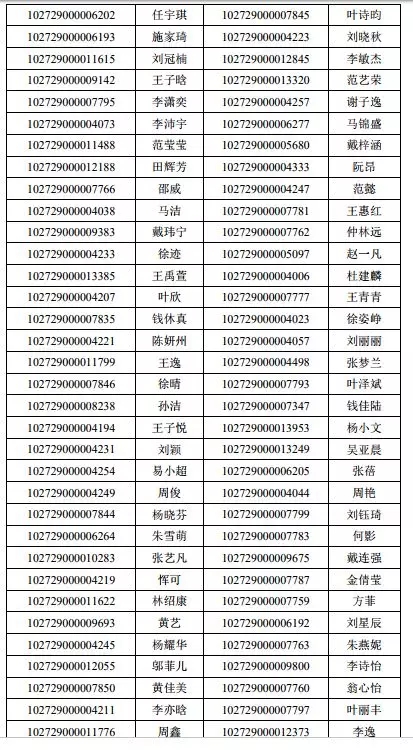 | 102729000006202 | 任宇琪 | 102729000007845 | 叶诗昀 |
|---|---|---|---|
| 102729000006193 | 施家琦 | 102729000004223 | 刘晓秋 |
| 102729000011615 | 刘冠楠 | 102729000012845 | 李敏杰 |
| 102729000009142 | 王子晗 | 102729000013320 | 范艺荣 |
| 102729000007795 | 李潇奕 | 102729000004257 | 谢子逸 |
| 102729000004073 | 李沛宇 | 102729000006277 | 马锦盛 |
| 102729000011488 | 范莹莹 | 102729000005680 | 戴梓涵 |
| 102729000012188 | 田辉芳 | 102729000004333 | 阮昂 |
| 102729000007766 | 邵威 | 102729000004247 | 范懿 |
| 102729000004038 | 马洁 | 102729000007781 | 王惠红 |
| 102729000009383 | 戴玮宁 | 102729000007762 | 仲林远 |
| 102729000004233 | 徐迹 | 102729000005097 | 赵一凡 |
| 102729000013385 | 王禹萱 | 102729000004006 | 杜建麟 |
| 102729000004207 | 叶欣 | 102729000007777 | 王青青 |
| 102729000007835 | 钱休真 | 102729000004023 | 徐姿峥 |
| 102729000004221 | 陈妍州 | 102729000004057 | 刘丽丽 |
| 102729000011799 | 王逸 | 102729000004498 | 张梦兰 |
| 102729000007846 | 徐晴 | 102729000007793 | 叶泽斌 |
| 102729000008238 | 孙洁 | 102729000007347 | 钱佳陆 |
| 102729000004194 | 王子悦 | 102729000013953 | 杨小文 |
| 102729000004231 | 刘颖 | 102729000013249 | 吴亚晨 |
| 102729000004254 | 易小超 | 102729000006205 | 张蓓 |
| 102729000004249 | 周俊 | 102729000004044 | 周艳 |
| 102729000007844 | 杨晓芬 | 102729000007799 | 刘钰琦 |
| 102729000006264 | 朱雪萌 | 102729000007783 | 何影 |
| 102729000010283 | 张艺凡 | 102729000009675 | 戴连强 |
| 102729000004219 | 恽可 | 102729000007787 | 金倩莹 |
| 102729000011622 | 林绍康 | 102729000007759 | 方菲 |
| 102729000009693 | 黄艺 | 102729000006192 | 刘星辰 |
| 102729000004245 | 杨耀华 | 102729000007763 | 朱燕妮 |
| 102729000012055 | 邬菲儿 | 102729000009800 | 李诗怡 |
| 102729000007850 | 黄佳美 | 102729000007760 | 翁心怡 |
| 102729000004211 | 李亦晗 | 102729000007797 | 叶丽丰 |
| 102729000011776 | 周鑫 | 102729000012373 | 李逸 |